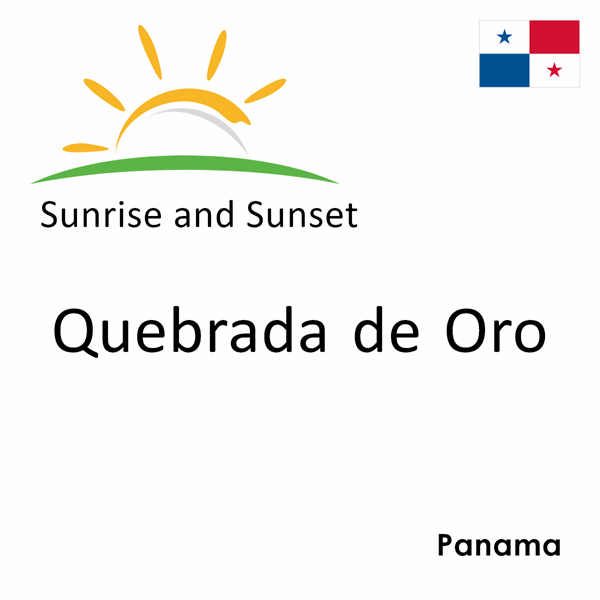 Sunrise and Sunset

Quebrada de Oro

Panama